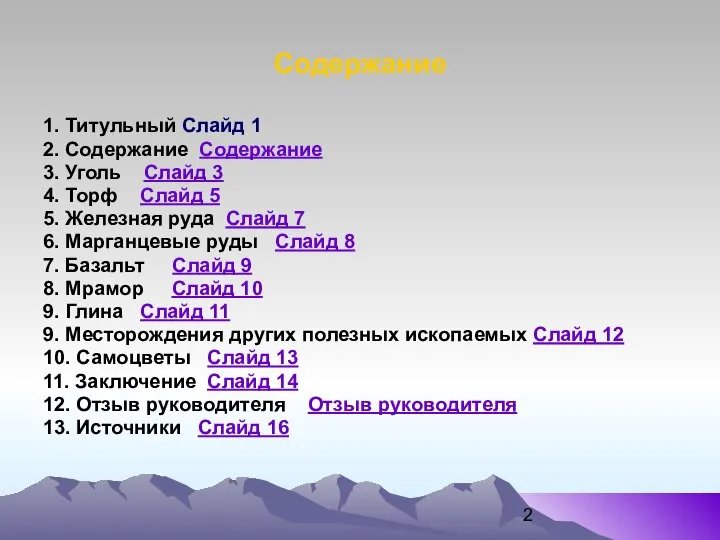 Содержание

1. Титульный Слайд 1
2. Содержание Содержание
3. Уголь Слайд 3
4. Торф Слайд 5
5. Железная руда Слайд 7
6. Марганцевые руды Слайд 8
7. Базальт Слайд 9
8. Мрамор Слайд 10
9. Глина Слайд 11
9. Месторождения других полезных ископаемых Слайд 12
10. Самоцветы Слайд 13
11. Заключение Слайд 14
12. Отзыв руководителя Отзыв руководителя
13. Источники Слайд 16

2